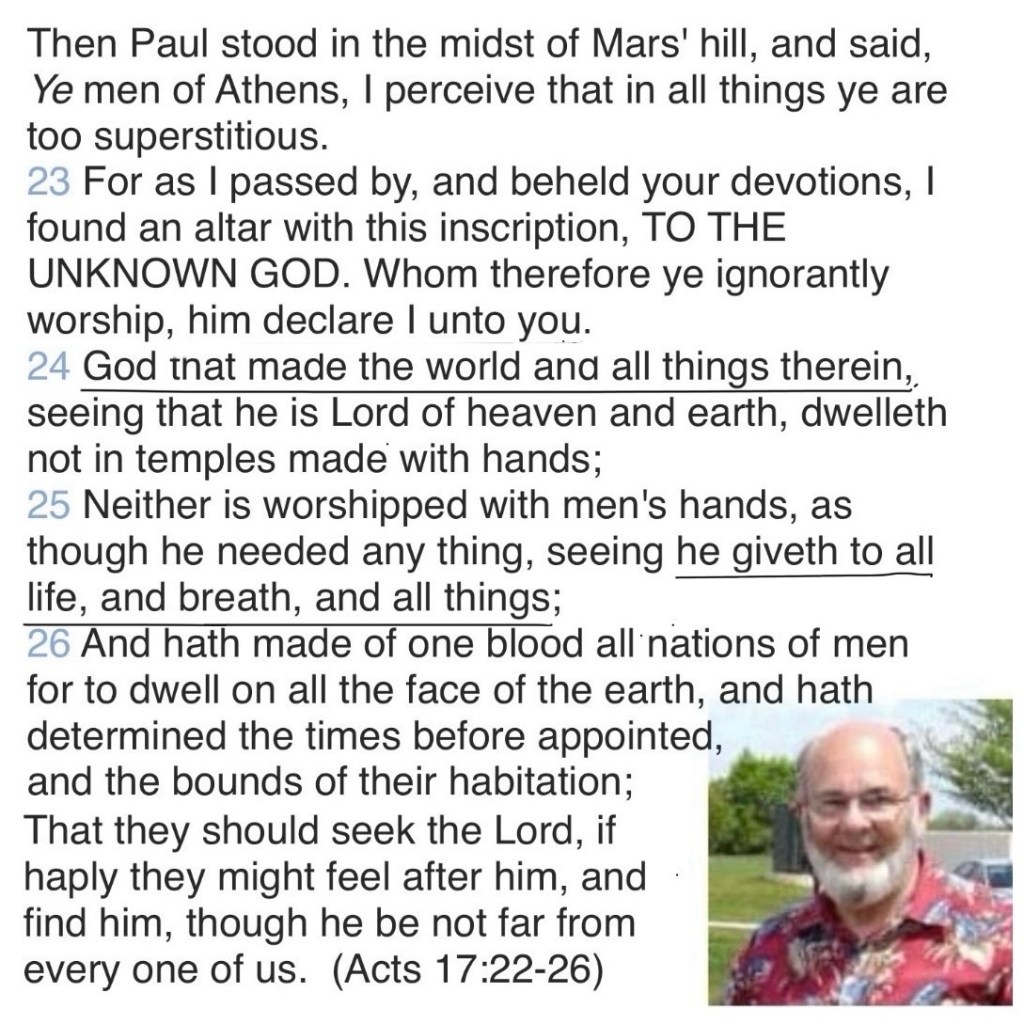 Then Paul stood in the midst of Mars' hill, and said, Ye men of Athens, I perceive that in all things ye are too superstitious.
23 For as I passed by, and beheld your devotions, I found an altar with this inscription, TO THE UNKNOWN GOD. Whom therefore ye ignorantly worship, him declare I unto you.
24 God that made the world and all things therein, seeing that he is Lord of heaven and earth, dwelleth not in temples made with hands;
25 Neither is worshipped with men's hands, as though he needed any thing, seeing he giveth to all life, and breath, and all things;
26 And hath made of one blood all nations of men for to dwell on all the face of the earth, and hath determined the times before appointed, and the bounds of their habitation;
That they should seek the Lord, if haply they might feel after him, and find him, though he be not far from every one of us. (Acts 17:22-26)